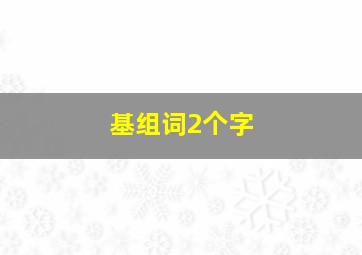 基组词2个字